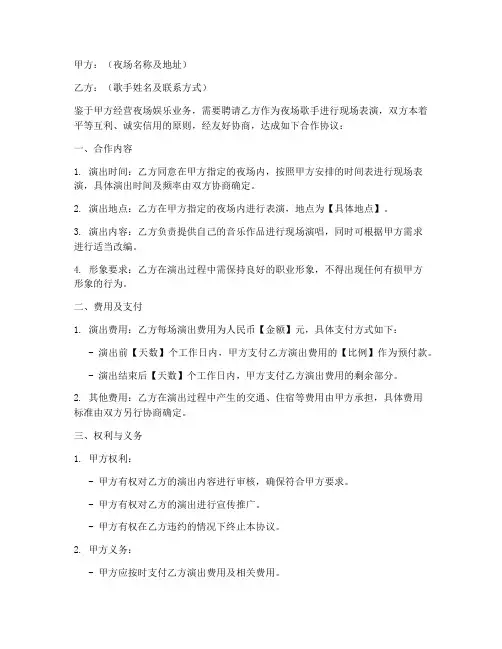 甲方：（夜场名称及地址）

乙方：（歌手姓名及联系方式）

鉴于甲方经营夜场娱乐业务，需要聘请乙方作为夜场歌手进行现场表演，双方本着平等互利、诚实信用的原则，经友好协商，达成如下合作协议：

一、合作内容

1. 演出时间：乙方同意在甲方指定的夜场内，按照甲方安排的时间表进行现场表演，具体演出时间及频率由双方协商确定。

2. 演出地点：乙方在甲方指定的夜场内进行表演，地点为【具体地点】。

3. 演出内容：乙方负责提供自己的音乐作品进行现场演唱，同时可根据甲方需求进行适当改编。

4. 形象要求：乙方在演出过程中需保持良好的职业形象，不得出现任何有损甲方形象的行为。

二、费用及支付

1. 演出费用：乙方每场演出费用为人民币【金额】元，具体支付方式如下：

- 演出前【天数】个工作日内，甲方支付乙方演出费用的【比例】作为预付款。

- 演出结束后【天数】个工作日内，甲方支付乙方演出费用的剩余部分。

2. 其他费用：乙方在演出过程中产生的交通、住宿等费用由甲方承担，具体费用标准由双方另行协商确定。

三、权利与义务

1. 甲方权利：

- 甲方有权对乙方的演出内容进行审核，确保符合甲方要求。

- 甲方有权对乙方的演出进行宣传推广。

- 甲方有权在乙方违约的情况下终止本协议。

2. 甲方义务：

- 甲方应按时支付乙方演出费用及相关费用。